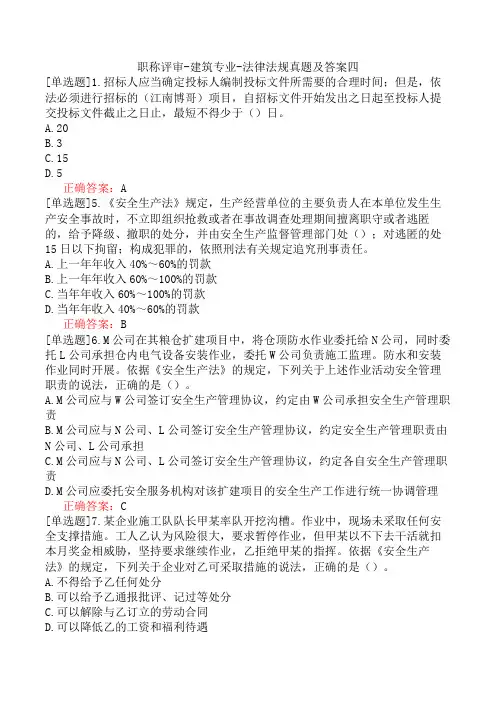 职称评审-建筑专业-法律法规真题及答案四

[单选题]1.招标人应当确定投标人编制投标文件所需要的合理时间；但是，依法必须进行招标的（江南博哥）项目，自招标文件开始发出之日起至投标人提交投标文件截止之日止，最短不得少于（）日。
A.20
B.3
C.15
D.5
正确答案：A

[单选题]5.《安全生产法》规定，生产经营单位的主要负责人在本单位发生生产安全事故时，不立即组织抢救或者在事故调查处理期间擅离职守或者逃匿的，给予降级、撤职的处分，并由安全生产监督管理部门处（）；对逃匿的处15日以下拘留；构成犯罪的，依照刑法有关规定追究刑事责任。
A.上一年年收入40%～60%的罚款
B.上一年年收入60%～100%的罚款
C.当年年收入60%～100%的罚款
D.当年年收入40%～60%的罚款
正确答案：B

[单选题]6.M公司在其粮仓扩建项目中，将仓顶防水作业委托给N公司，同时委托L公司承担仓内电气设备安装作业，委托W公司负责施工监理。防水和安装作业同时开展。依据《安全生产法》的规定，下列关于上述作业活动安全管理职责的说法，正确的是（）。
A.M公司应与W公司签订安全生产管理协议，约定由W公司承担安全生产管理职责
B.M公司应与N公司、L公司签订安全生产管理协议，约定安全生产管理职责由N公司、L公司承担
C.M公司应与N公司、L公司签订安全生产管理协议，约定各自安全生产管理职责
D.M公司应委托安全服务机构对该扩建项目的安全生产工作进行统一协调管理
正确答案：C

[单选题]7.某企业施工队队长甲某率队开挖沟槽。作业中，现场未采取任何安全支撑措施。工人乙认为风险很大，要求暂停作业，但甲某以不下去干活就扣本月奖金相威胁，坚持要求继续作业，乙拒绝甲某的指挥。依据《安全生产法》的规定，下列关于企业对乙可采取措施的说法，正确的是（）。
A.不得给予乙任何处分
B.可以给予乙通报批评、记过等处分
C.可以解除与乙订立的劳动合同
D.可以降低乙的工资和福利待遇